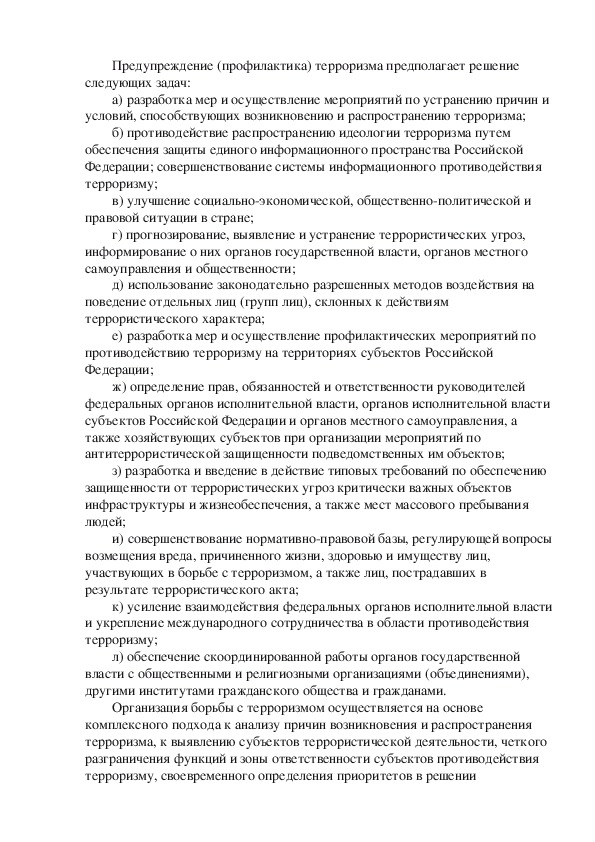 Предупреждение (профилактика) терроризма предполагает решение следующих задач:

а) разработка мер и осуществление мероприятий по устранению причин и условий, способствующих возникновению и распространению терроризма;

б) противодействие распространению идеологии терроризма путем обеспечения защиты единого информационного пространства Российской Федерации; совершенствование системы информационного противодействия терроризму;

в) улучшение социально-экономической, общественно-политической и правовой ситуации в стране;

г) прогнозирование, выявление и устранение террористических угроз, информирование о них органов государственной власти, органов местного самоуправления и общественности;

д) использование законодательно разрешенных методов воздействия на поведение отдельных лиц (групп лиц), склонных к действиям террористического характера;

е) разработка мер и осуществление профилактических мероприятий по противодействию терроризму на территориях субъектов Российской Федерации;

ж) определение прав, обязанностей и ответственности руководителей федеральных органов исполнительной власти, органов исполнительной власти субъектов Российской Федерации и органов местного самоуправления, а также хозяйствующих субъектов при организации мероприятий по антитеррористической защищенности подведомственных им объектов;

з) разработка и введение в действие типовых требований по обеспечению защищенности от террористических угроз критически важных объектов инфраструктуры и жизнеобеспечения, а также мест массового пребывания людей;

и) совершенствование нормативно-правовой базы, регулирующей вопросы возмещения вреда, причиненного жизни, здоровью и имуществу лиц, участвующих в борьбе с терроризмом, а также лиц, пострадавших в результате террористического акта;

к) усиление взаимодействия федеральных органов исполнительной власти и укрепление международного сотрудничества в области противодействия терроризму;

л) обеспечение скоординированной работы органов государственной власти с общественными и религиозными организациями (объединениями), другими институтами гражданского общества и гражданами.

Организация борьбы с терроризмом осуществляется на основе комплексного подхода к анализу причин возникновения и распространения терроризма, к выявлению субъектов террористической деятельности, четкого разграничения функций и зоны ответственности субъектов противодействия терроризму, своевременного определения приоритетов в решении